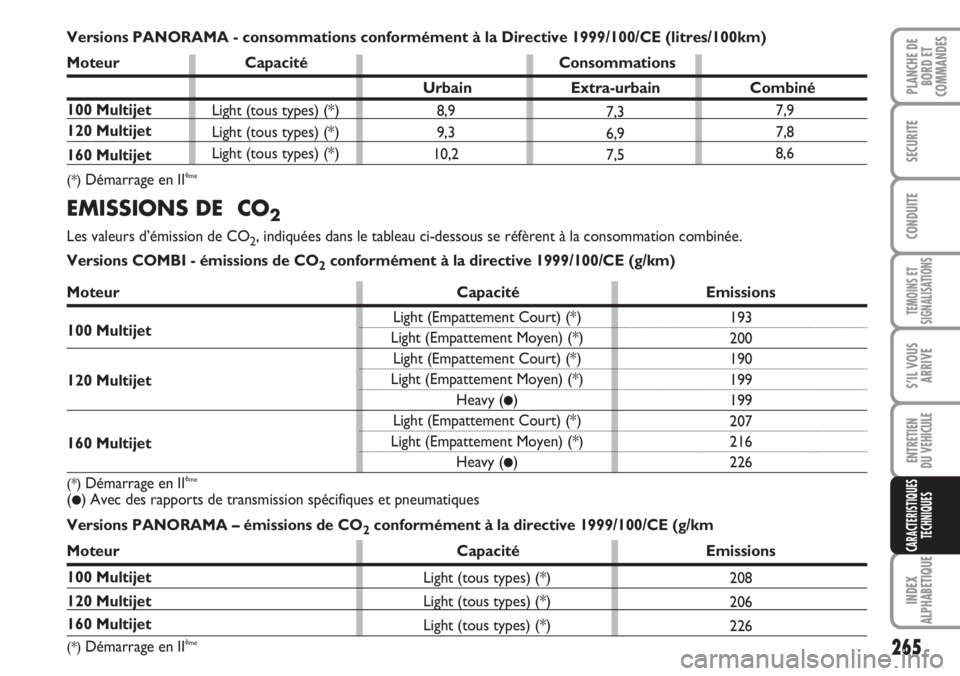 Versions PANORAMA - consommations conformément à la Directive 1999/100/CE (litres/100km)

| Moteur | Capacité | Consommations | | |
|---|---|---|---|---|
| | | Urbain | Extra-urbain | Combiné |
| 100 Multijet | Light (tous types) (*) | 8,9 | 7,3 | 7,9 |
| 120 Multijet | Light (tous types) (*) | 9,3 | 6,9 | 7,8 |
| 160 Multijet | Light (tous types) (*) | 10,2 | 7,5 | 8,6 |

(*) Démarrage en II$^{ème}$

EMISSIONS DE $CO_2$

Les valeurs d'émission de $CO_2$, indiquées dans le tableau ci-dessous se réfèrent à la consommation combinée.

Versions COMBI - émissions de $CO_2$ conformément à la directive 1999/100/CE (g/km)

| Moteur | Capacité | Emissions |
|---|---|---|
| 100 Multijet | Light (Empattement Court) (*) | 193 |
| | Light (Empattement Moyen) (*) | 200 |
| 120 Multijet | Light (Empattement Court) (*) | 190 |
| | Light (Empattement Moyen) (*) | 199 |
| | Heavy (●) | 199 |
| 160 Multijet | Light (Empattement Court) (*) | 207 |
| | Light (Empattement Moyen) (*) | 216 |
| | Heavy (●) | 226 |

(*) Démarrage en II$^{ème}$
(●) Avec des rapports de transmission spécifiques et pneumatiques

Versions PANORAMA – émissions de $CO_2$ conformément à la directive 1999/100/CE (g/km

| Moteur | Capacité | Emissions |
|---|---|---|
| 100 Multijet | Light (tous types) (*) | 208 |
| 120 Multijet | Light (tous types) (*) | 206 |
| 160 Multijet | Light (tous types) (*) | 226 |

(*) Démarrage en II$^{ème}$

PLANCHE DE BORD ET COMMANDES
SECURITE
CONDUITE
TEMOINS ET SIGNALISATIONS
S'IL VOUS ARRIVE
ENTRETIEN DU VEHICULE
CARACTERISTIQUES TECHNIQUES
INDEX ALPHABETIQUE

265

carmanualsonline.info